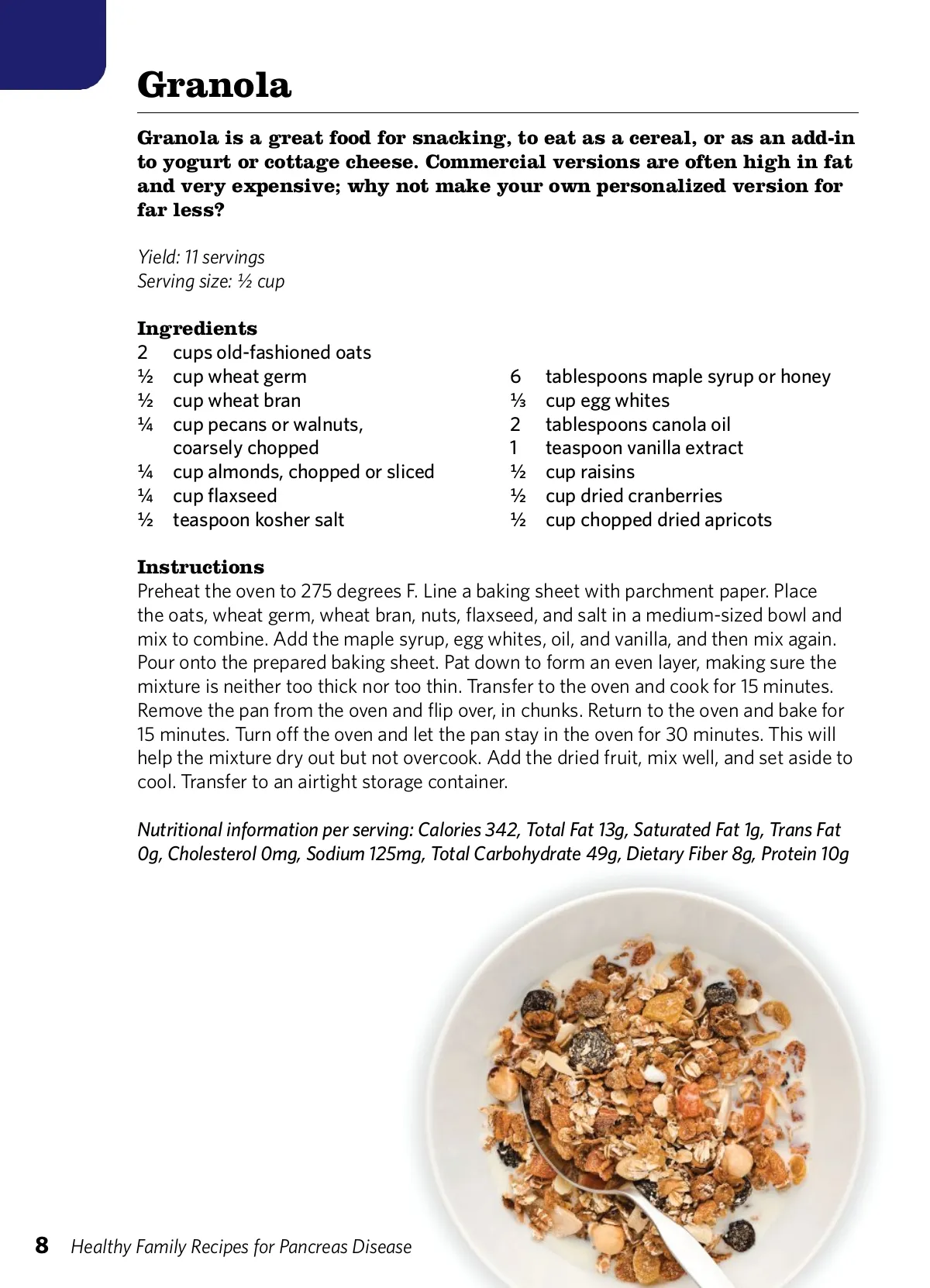 Granola

Granola is a great food for snacking, to eat as a cereal, or as an add-in to yogurt or cottage cheese. Commercial versions are often high in fat and very expensive; why not make your own personalized version for far less?

Yield: 11 servings
Serving size: ½ cup

Ingredients
2 cups old-fashioned oats
½ cup wheat germ
½ cup wheat bran
¼ cup pecans or walnuts, coarsely chopped
¼ cup almonds, chopped or sliced
¼ cup flaxseed
½ teaspoon kosher salt

6 tablespoons maple syrup or honey
⅓ cup egg whites
2 tablespoons canola oil
1 teaspoon vanilla extract
½ cup raisins
½ cup dried cranberries
½ cup chopped dried apricots

Instructions
Preheat the oven to 275 degrees F. Line a baking sheet with parchment paper. Place the oats, wheat germ, wheat bran, nuts, flaxseed, and salt in a medium-sized bowl and mix to combine. Add the maple syrup, egg whites, oil, and vanilla, and then mix again. Pour onto the prepared baking sheet. Pat down to form an even layer, making sure the mixture is neither too thick nor too thin. Transfer to the oven and cook for 15 minutes. Remove the pan from the oven and flip over, in chunks. Return to the oven and bake for 15 minutes. Turn off the oven and let the pan stay in the oven for 30 minutes. This will help the mixture dry out but not overcook. Add the dried fruit, mix well, and set aside to cool. Transfer to an airtight storage container.

Nutritional information per serving: Calories 342, Total Fat 13g, Saturated Fat 1g, Trans Fat 0g, Cholesterol 0mg, Sodium 125mg, Total Carbohydrate 49g, Dietary Fiber 8g, Protein 10g

8 Healthy Family Recipes for Pancreas Disease